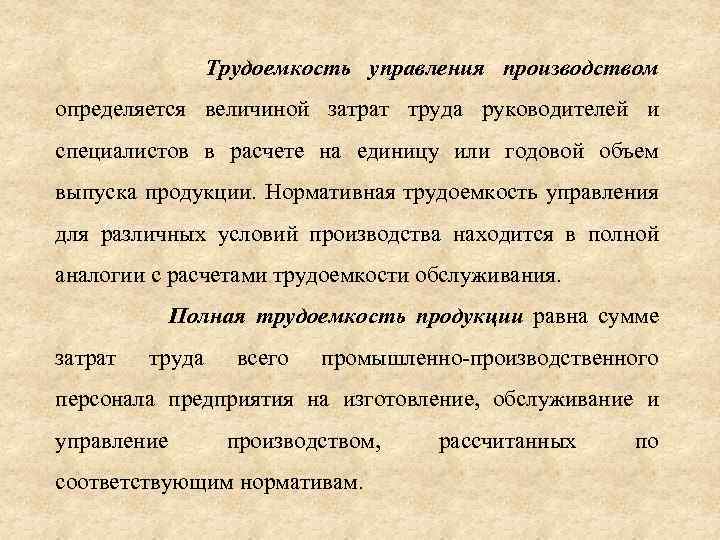 Трудоемкость управления производством определяется величиной затрат труда руководителей и специалистов в расчете на единицу или годовой объем выпуска продукции. Нормативная трудоемкость управления для различных условий производства находится в полной аналогии с расчетами трудоемкости обслуживания.

Полная трудоемкость продукции равна сумме затрат труда всего промышленно-производственного персонала предприятия на изготовление, обслуживание и управление производством, рассчитанных по соответствующим нормативам.